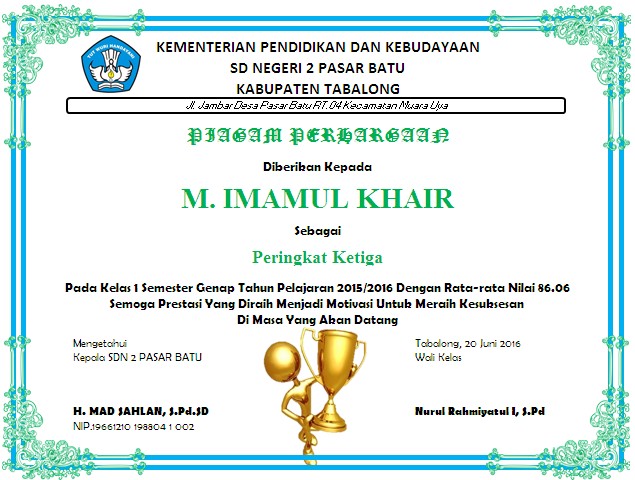 TUT WURI HANDAYANI

KEMENTERIAN PENDIDIKAN DAN KEBUDAYAAN
SD NEGERI 2 PASAR BATU
KABUPATEN TABALONG

Jl. Jambar Desa Pasar Batu RT.04 Kecamatan Muara Uya

PIAGAM PERHARGAAN

Diberikan Kepada

M. IMAMUL KHAIR

Sebagai

Peringkat Ketiga

Pada Kelas 1 Semester Genap Tahun Pelajaran 2015/2016 Dengan Rata-rata Nilai 86.06
Semoga Prestasi Yang Diraih Menjadi Motivasi Untuk Meraih Kesuksesan
Di Masa Yang Akan Datang

Mengetahui
Kepala SDN 2 PASAR BATU

H. MAD SAHLAN, S.Pd.SD
NIP.19661210 198804 1 002

Tabalong, 20 Juni 2016
Wali Kelas

Nurul Rahmiyatul I, S.Pd